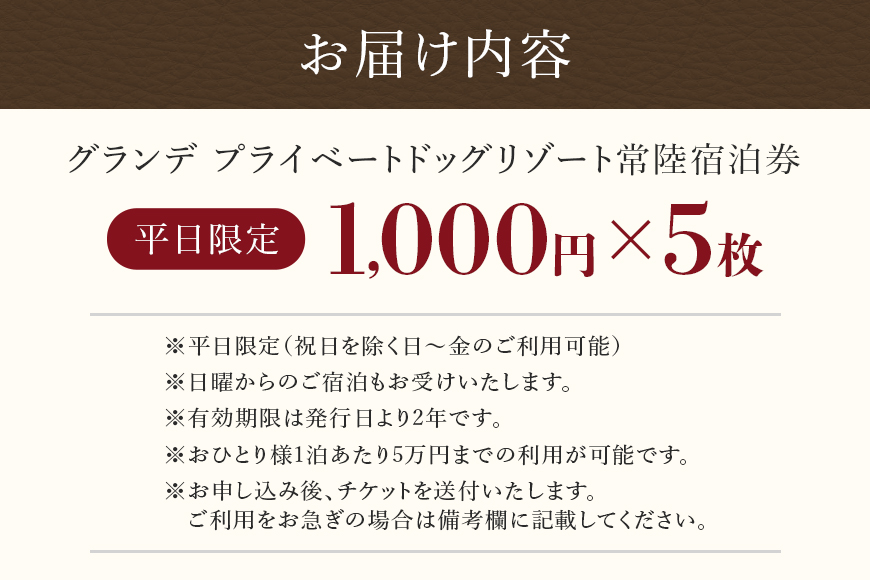 お届け内容

グランデ プライベートドッグリゾート常陸宿泊券

平日限定 1,000円×5枚

※平日限定(祝日を除く日～金のご利用可能)
※日曜からのご宿泊もお受けいたします。
※有効期限は発行日より2年です。
※おひとり様1泊あたり5万円までの利用が可能です。
※お申し込み後、チケットを送付いたします。
ご利用をお急ぎの場合は備考欄に記載してください。